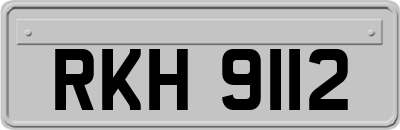 RKH 9112